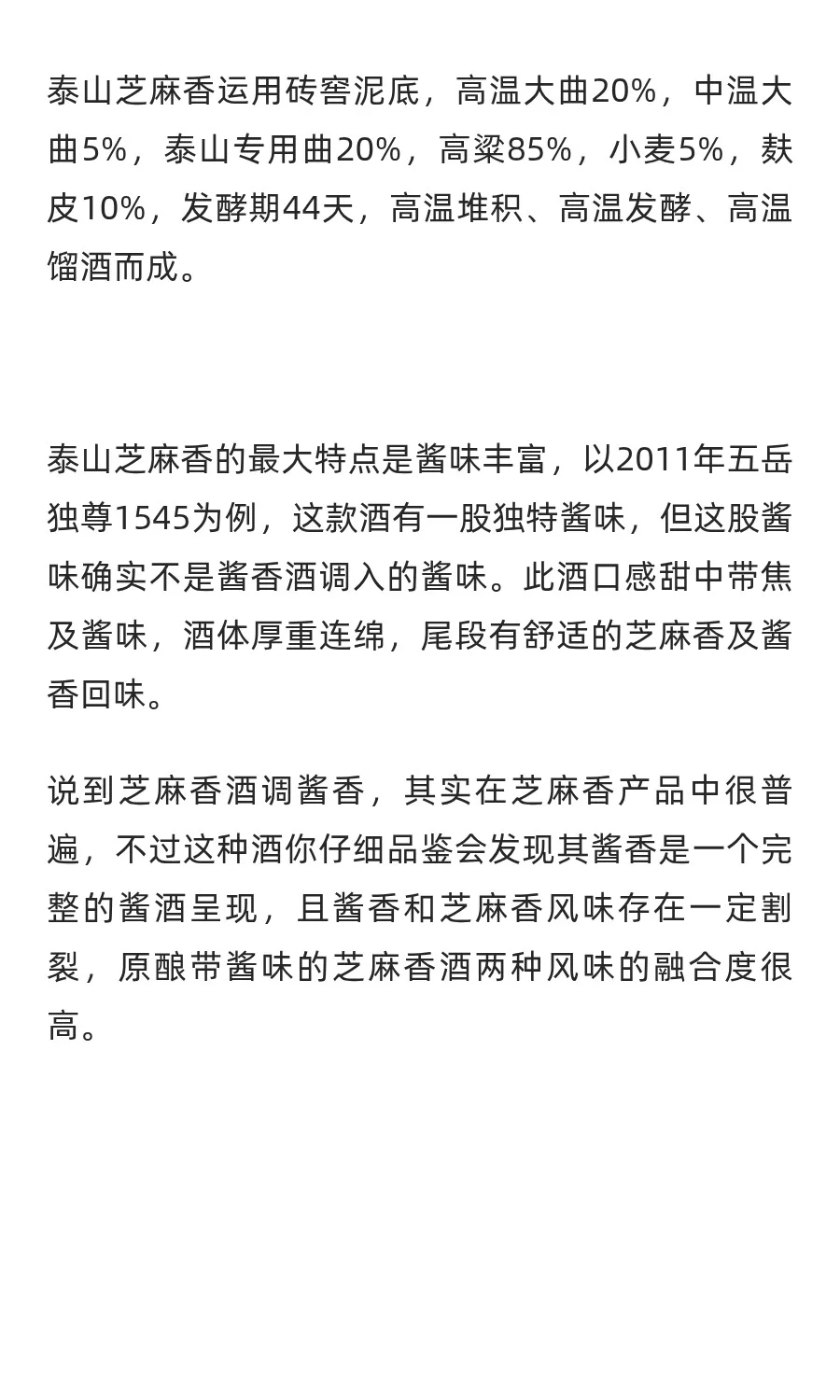 泰山芝麻香运用砖窖泥底，高温大曲20%，中温大曲5%，泰山专用曲20%，高粱85%，小麦5%，麸皮10%，发酵期44天，高温堆积、高温发酵、高温馏酒而成。

泰山芝麻香的最大特点是酱味丰富，以2011年五岳独尊1545为例，这款酒有一股独特酱味，但这股酱味确实不是酱香酒调入的酱味。此酒口感甜中带焦及酱味，酒体厚重连绵，尾段有舒适的芝麻香及酱香回味。

说到芝麻香酒调酱香，其实在芝麻香产品中很普遍，不过这种酒你仔细品鉴会发现其酱香是一个完整的酱酒呈现，且酱香和芝麻香风味存在一定割裂，原酿带酱味的芝麻香酒两种风味的融合度很高。